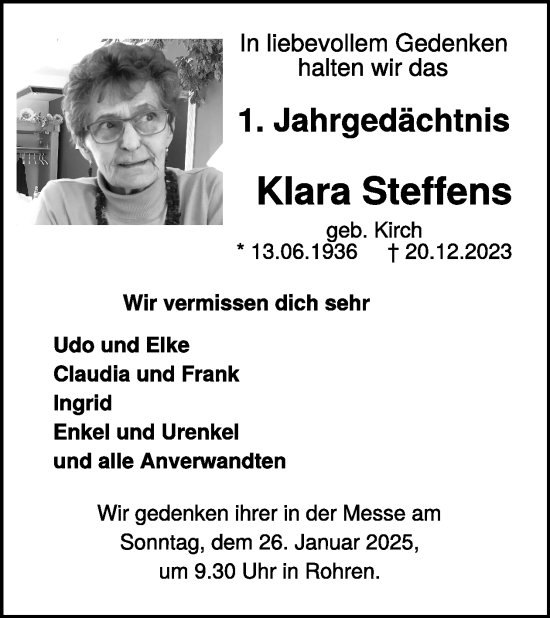 In liebevollem Gedenken halten wir das

1. Jahrgedächtnis

Klara Steffens

geb. Kirch
* 13.06.1936 † 20.12.2023

Wir vermissen dich sehr

Udo und Elke
Claudia und Frank
Ingrid
Enkel und Urenkel
und alle Anverwandten

Wir gedenken ihrer in der Messe am Sonntag, dem 26. Januar 2025, um 9.30 Uhr in Rohren.